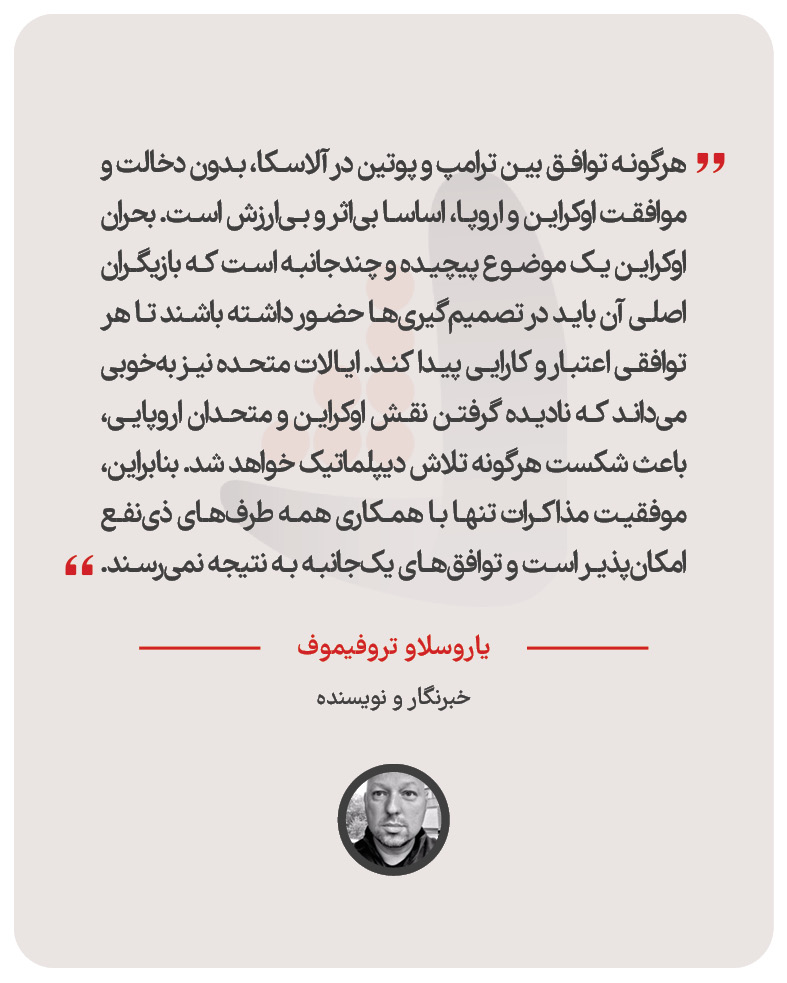 هرگونه توافق بین ترامپ و پوتین در آلاسکا، بدون دخالت و موافقت اوکراین و اروپا، اساسا بی‌اثر و بی‌ارزش است. بحران اوکراین یک موضوع پیچیده و چندجانبه است که بازیگران اصلی آن باید در تصمیم‌گیری‌ها حضور داشته باشند تا هر توافقی اعتبار و کارایی پیدا کند. ایالات متحده نیز به‌خوبی می‌داند که نادیده گرفتن نقش اوکراین و متحدان اروپایی، باعث شکست هرگونه تلاش دیپلماتیک خواهد شد. بنابراین، موفقیت مذاکرات تنها با همکاری همه طرف‌های ذی‌نفع امکان‌پذیر است و توافق‌های یک‌جانبه به نتیجه نمی‌رسند.

یاروسلاو تروفیموف

خبرنگار و نویسنده